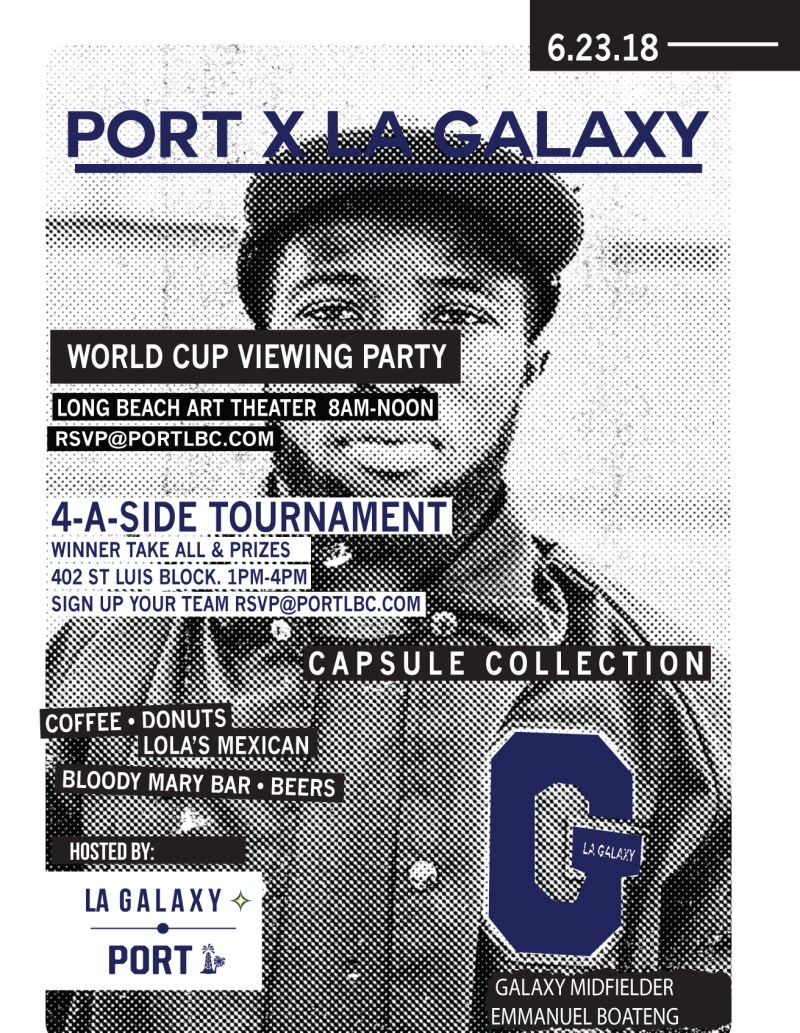 6.23.18

PORT X LA GALAXY

WORLD CUP VIEWING PARTY

LONG BEACH ART THEATER 8AM-NOON

RSVP@PORTLBC.COM

4-A-SIDE TOURNAMENT

WINNER TAKE ALL & PRIZES

402 ST LUIS BLOCK. 1PM-4PM

SIGN UP YOUR TEAM RSVP@PORTLBC.COM

CAPSULE COLLECTION

COFFEE • DONUTS

LOLA'S MEXICAN

BLOODY MARY BAR • BEERS

HOSTED BY:

LA GALAXY

PORT

G

LA GALAXY

GALAXY MIDFIELDER

EMMANUEL BOATENG